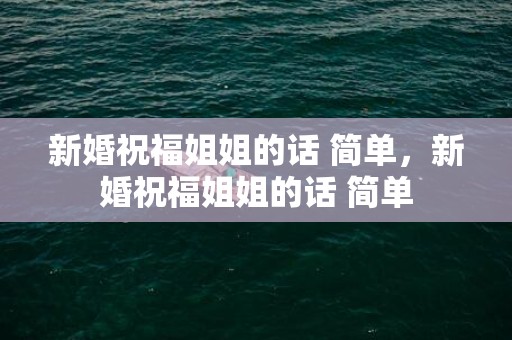 新婚祝福姐姐的话 简单，新婚祝福姐姐的话 简单